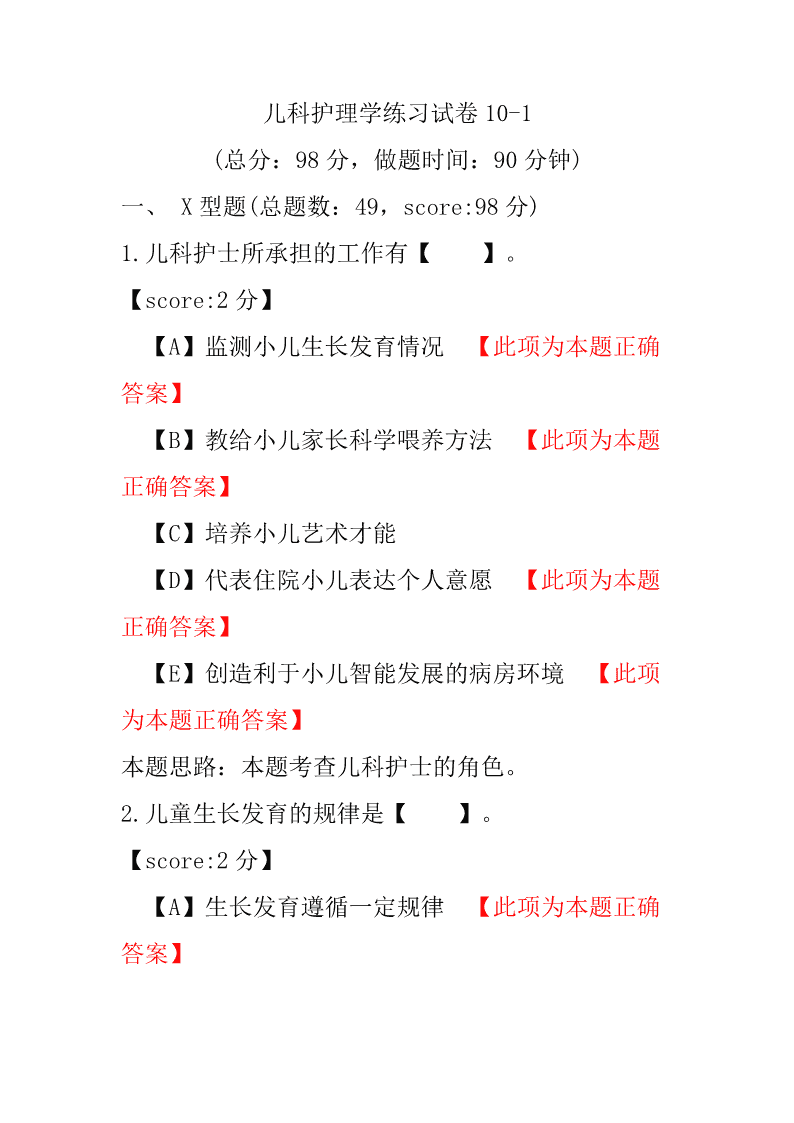 儿科护理学练习试卷 10-1

（总分：98 分，做题时间：90 分钟）

一、 X 型题(总题数：49，score:98 分)

1.儿科护士所承担的工作有【 】。

【score:2 分】

【A】监测小儿生长发育情况 【此项为本题正确答案】

【B】教给小儿家长科学喂养方法 【此项为本题正确答案】

【C】培养小儿艺术才能

【D】代表住院小儿表达个人意愿 【此项为本题正确答案】

【E】创造利于小儿智能发展的病房环境 【此项为本题正确答案】

本题思路：本题考查儿科护士的角色。

2.儿童生长发育的规律是【 】。

【score:2 分】

【A】生长发育遵循一定规律 【此项为本题正确答案】